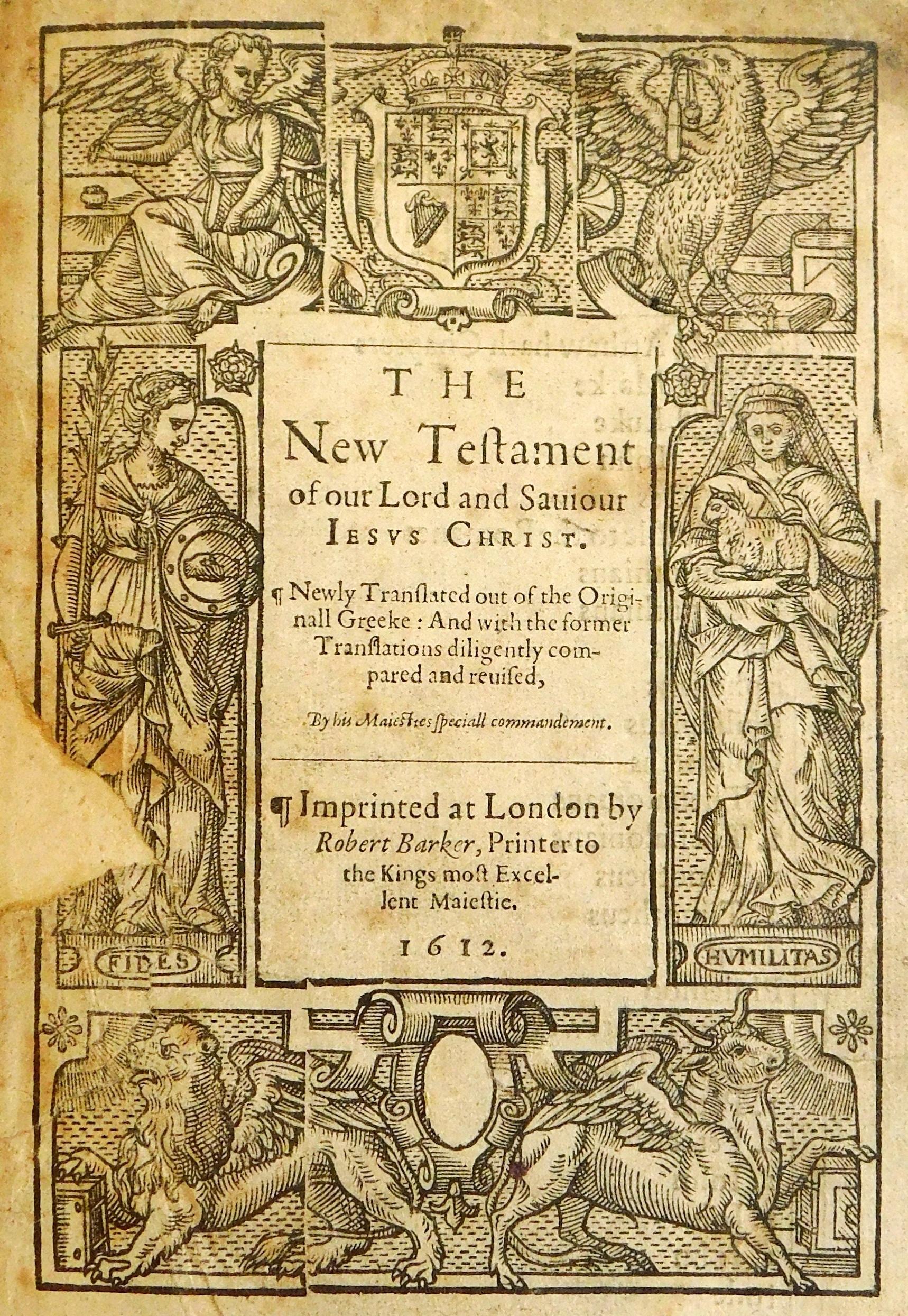 THE
New Testament
of our Lord and Sauiour
IESVS CHRIST.

¶ Newly Translated out of the Originall Greeke: And with the former Translations diligently compared and reuised,

By his Maiesties speciall commandement.

¶ Imprinted at London by Robert Barker, Printer to the Kings most Excellent Maiestie.

1612.

FIDES

HVMILITAS